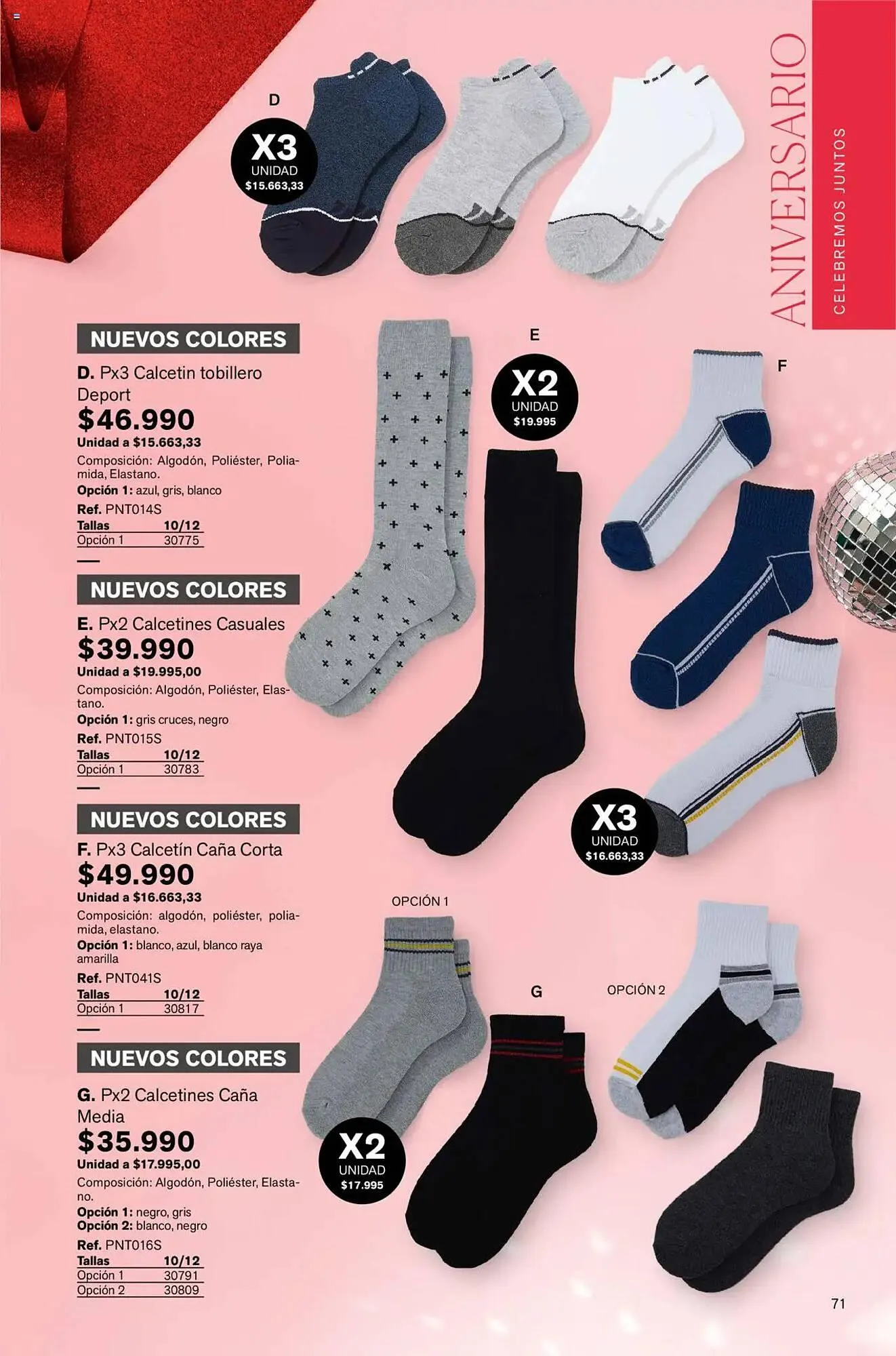 ANIVERSARIO
CELEBREMOS JUNTOS

D

X3
UNIDAD
$15.663,33

NUEVOS COLORES

D. Px3 Calcetin tobillero Deport
$46.990
Unidad a $15.663,33
Composición: Algodón, Poliéster, Poliamida, Elastano.
Opción 1: azul, gris, blanco
Ref. PNT014S

| Tallas | 10/12 |
|---|---|
| Opción 1 | 30775 |

NUEVOS COLORES

E. Px2 Calcetines Casuales
$39.990
Unidad a $19.995,00
Composición: Algodón, Poliéster, Elastano.
Opción 1: gris cruces, negro
Ref. PNT015S

| Tallas | 10/12 |
|---|---|
| Opción 1 | 30783 |

NUEVOS COLORES

F. Px3 Calcetín Caña Corta
$49.990
Unidad a $16.663,33
Composición: algodón, poliéster, poliamida, elastano.
Opción 1: blanco, azul, blanco raya amarilla
Ref. PNT041S

| Tallas | 10/12 |
|---|---|
| Opción 1 | 30817 |

NUEVOS COLORES

G. Px2 Calcetines Caña Media
$35.990
Unidad a $17.995,00
Composición: Algodón, Poliéster, Elastano.
Opción 1: negro, gris
Opción 2: blanco, negro
Ref. PNT016S

| Tallas | 10/12 |
|---|---|
| Opción 1 | 30791 |
| Opción 2 | 30809 |

E

X2
UNIDAD
$19.995

F

X3
UNIDAD
$16.663,33

OPCIÓN 1

G

OPCIÓN 2

X2
UNIDAD
$17.995

71